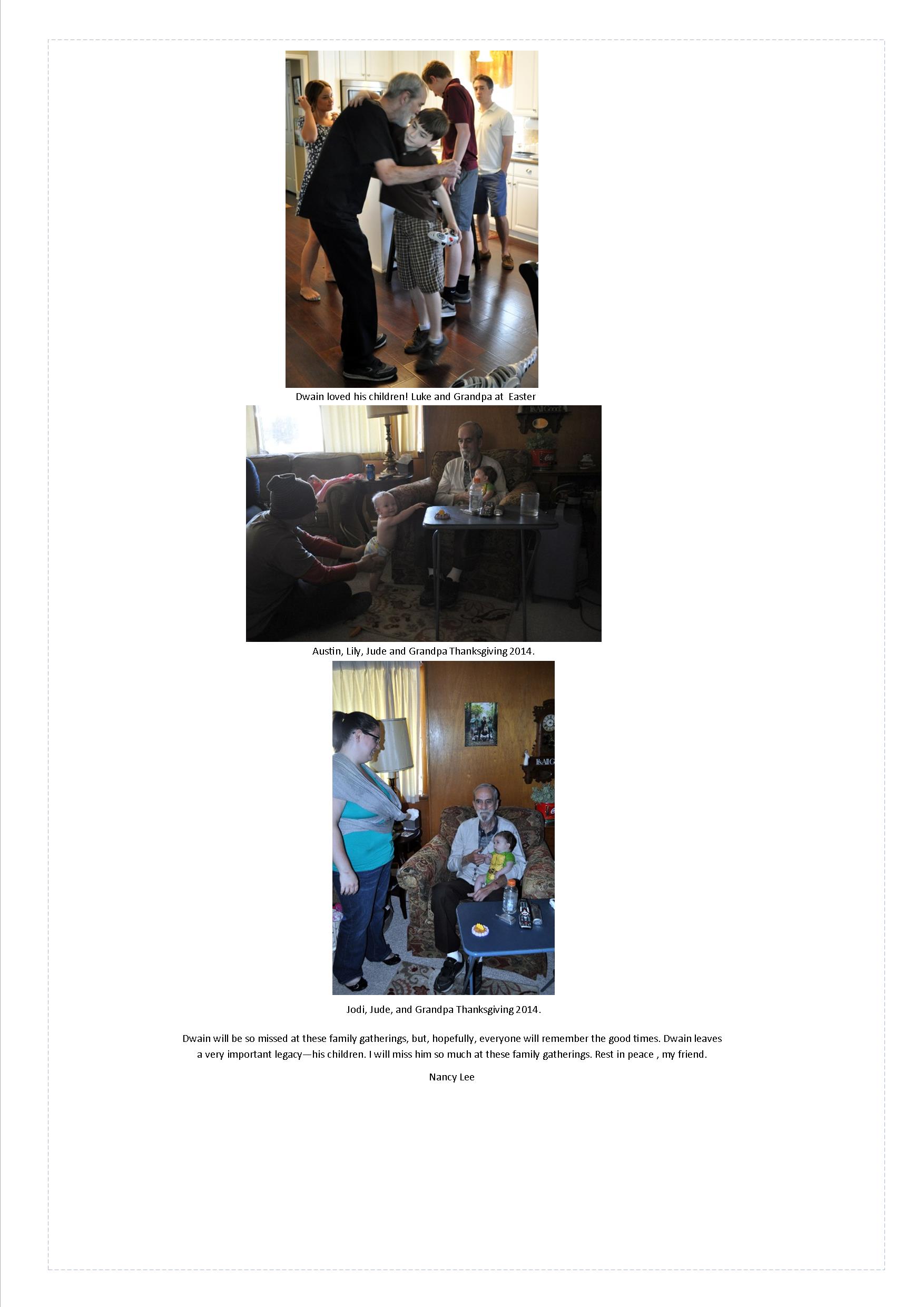 Dwain loved his children! Luke and Grandpa at Easter

Austin, Lily, Jude and Grandpa Thanksgiving 2014.

Jodi, Jude, and Grandpa Thanksgiving 2014.

Dwain will be so missed at these family gatherings, but, hopefully, everyone will remember the good times. Dwain leaves a very important legacy—his children. I will miss him so much at these family gatherings. Rest in peace , my friend.

Nancy Lee